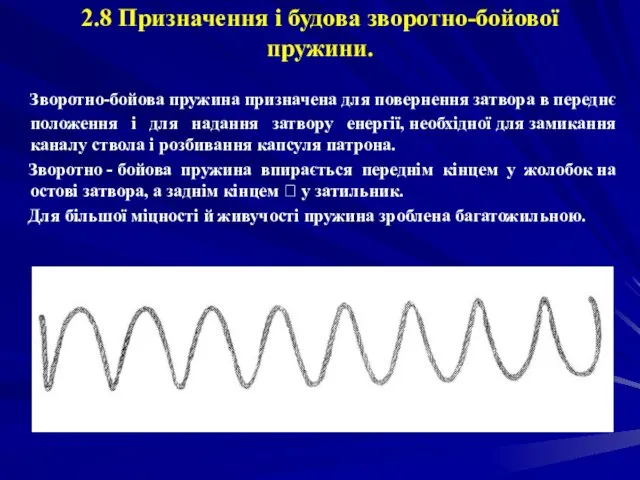 2.8 Призначення і будова зворотно-бойової пружини.

Зворотно-бойова пружина призначена для повернення затвора в переднє положення і для надання затвору енергії, необхідної для замикання каналу ствола і розбивання капсуля патрона.

Зворотно - бойова пружина впирається переднім кінцем у жолобок на остові затвора, а заднім кінцем  у затильник.

Для більшої міцності й живучості пружина зроблена багатожильною.